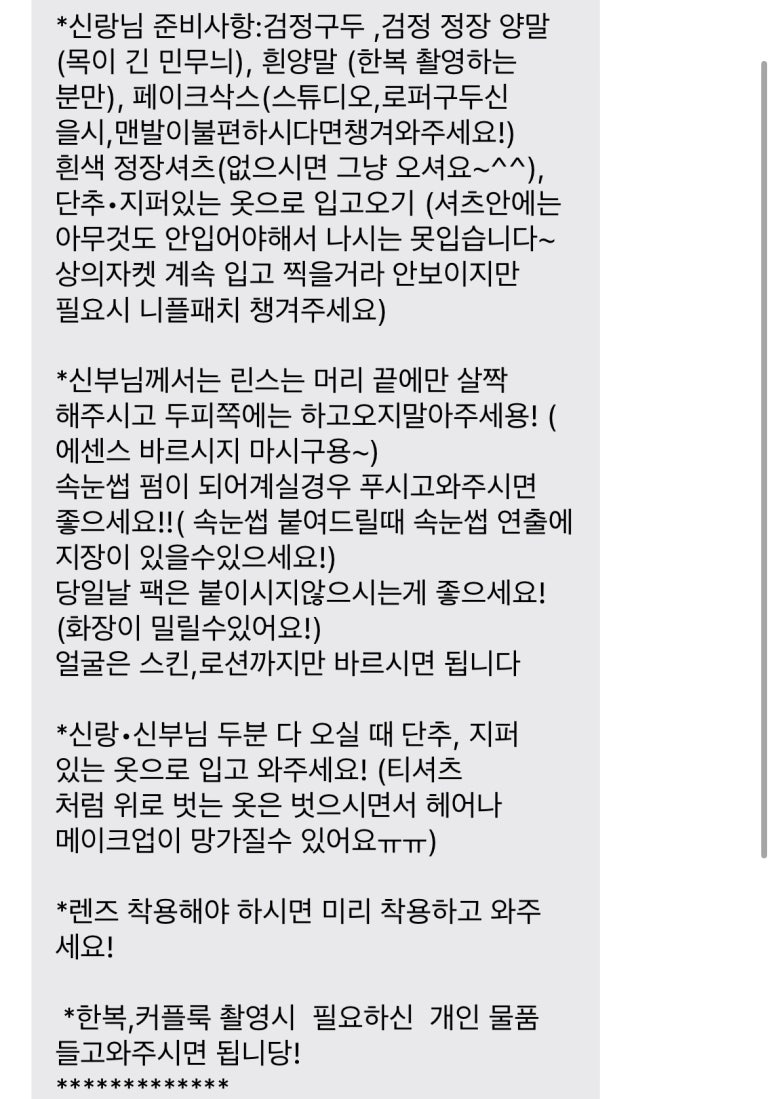 *신랑님 준비사항:검정구두 ,검정 정장 양말 (목이 긴 민무늬), 흰양말 (한복 촬영하는 분만), 페이크삭스(스튜디오,로퍼구두신을시,맨발이불편하시다면챙겨와주세요!)
흰색 정장셔츠(없으시면 그냥 오셔요~^^), 단추•지퍼있는 옷으로 입고오기 (셔츠안에는 아무것도 안입어야해서 나시는 못입습니다~ 상의자켓 계속 입고 찍을거라 안보이지만 필요시 니플패치 챙겨주세요)

*신부님께서는 린스는 머리 끝에만 살짝 해주시고 두피쪽에는 하고오지말아주세용! ( 에센스 바르시지 마시구용~)
속눈썹 펌이 되어계실경우 푸시고와주시면 좋으세요!!( 속눈썹 붙여드릴때 속눈썹 연출에 지장이 있을수있으세요!)
당일날 팩은 붙이시지않으시는게 좋으세요! (화장이 밀릴수있어요!)
얼굴은 스킨,로션까지만 바르시면 됩니다

*신랑•신부님 두분 다 오실 때 단추, 지퍼 있는 옷으로 입고 와주세요! (티셔츠 처럼 위로 벗는 옷은 벗으시면서 헤어나 메이크업이 망가질수 있어요ㅠㅠ)

*렌즈 착용해야 하시면 미리 착용하고 와주세요!

*한복,커플룩 촬영시 필요하신 개인 물품 들고와주시면 됩니당!
*************